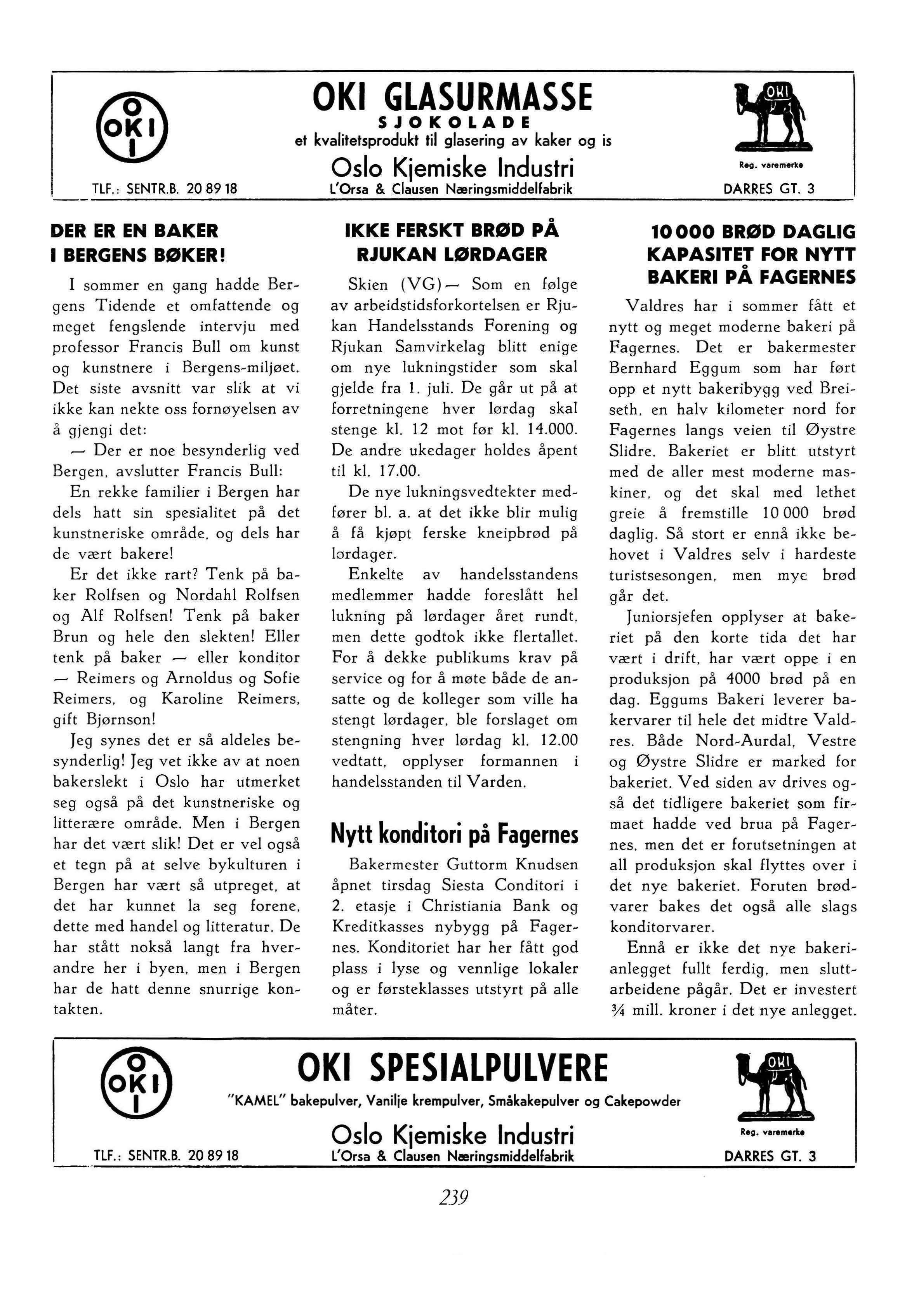 O
OKI
I

OKI GLASURMASSE
SJOKOLADE
et kvalitetsprodukt til glasering av kaker og is
Oslo Kjemiske Industri
L'Orsa & Clausen Næringsmiddelfabrik

OKI
Reg. varemerke

TLF.: SENTR.B. 20 89 18
DARRES GT. 3

DER ER EN BAKER I BERGENS BØKER!

I sommer en gang hadde Bergens Tidende et omfattende og meget fengslende intervju med professor Francis Bull om kunst og kunstnere i Bergens-miljøet. Det siste avsnitt var slik at vi ikke kan nekte oss fornøyelsen av å gjengi det:

— Der er noe besynderlig ved Bergen, avslutter Francis Bull:

En rekke familier i Bergen har dels hatt sin spesialitet på det kunstneriske område, og dels har de vært bakere!

Er det ikke rart? Tenk på baker Rolfsen og Nordahl Rolfsen og Alf Rolfsen! Tenk på baker Brun og hele den slekten! Eller tenk på baker — eller konditor — Reimers og Arnoldus og Sofie Reimers, og Karoline Reimers, gift Bjørnson!

Jeg synes det er så aldeles besynderlig! Jeg vet ikke av at noen bakerslekt i Oslo har utmerket seg også på det kunstneriske og litterære område. Men i Bergen har det vært slik! Det er vel også et tegn på at selve bykulturen i Bergen har vært så utpreget, at det har kunnet la seg forene, dette med handel og litteratur. De har stått nokså langt fra hverandre her i byen, men i Bergen har de hatt denne snurrige kontakten.

IKKE FERSKT BRØD PÅ RJUKAN LØRDAGER

Skien (VG)— Som en følge av arbeidstidsforkortelsen er Rjukan Handelsstands Forening og Rjukan Samvirkelag blitt enige om nye lukningstider som skal gjelde fra 1. juli. De går ut på at forretningene hver lørdag skal stenge kl. 12 mot før kl. 14.000. De andre ukedager holdes åpent til kl. 17.00.

De nye lukningsvedtekter medfører bl. a. at det ikke blir mulig å få kjøpt ferske kneipbrød på lørdager.

Enkelte av handelsstandens medlemmer hadde foreslått hel lukning på lørdager året rundt, men dette godtok ikke flertallet. For å dekke publikums krav på service og for å møte både de ansatte og de kolleger som ville ha stengt lørdager, ble forslaget om stengning hver lørdag kl. 12.00 vedtatt, opplyser formannen i handelsstanden til Varden.

Nytt konditori på Fagernes

Bakermester Guttorm Knudsen åpnet tirsdag Siesta Conditori i 2. etasje i Christiania Bank og Kreditkasses nybygg på Fagernes. Konditoriet har her fått god plass i lyse og vennlige lokaler og er førsteklasses utstyrt på alle måter.

10 000 BRØD DAGLIG KAPASITET FOR NYTT BAKERI PÅ FAGERNES

Valdres har i sommer fått et nytt og meget moderne bakeri på Fagernes. Det er bakermester Bernhard Eggum som har ført opp et nytt bakeribygg ved Breiseth, en halv kilometer nord for Fagernes langs veien til Øystre Slidre. Bakeriet er blitt utstyrt med de aller mest moderne maskiner, og det skal med lethet greie å fremstille 10 000 brød daglig. Så stort er ennå ikke behovet i Valdres selv i hardeste turistsesongen, men mye brød går det.

Juniorsjefen opplyser at bakeriet på den korte tida det har vært i drift, har vært oppe i en produksjon på 4000 brød på en dag. Eggums Bakeri leverer bakervarer til hele det midtre Valdres. Både Nord-Aurdal, Vestre og Øystre Slidre er marked for bakeriet. Ved siden av drives også det tidligere bakeriet som firmaet hadde ved brua på Fagernes, men det er forutsetningen at all produksjon skal flyttes over i det nye bakeriet. Foruten brødvarer bakes det også alle slags konditorvarer.

Ennå er ikke det nye bakerianlegget fullt ferdig, men sluttarbeidene pågår. Det er investert ¾ mill. kroner i det nye anlegget.

O
OKI
I

OKI SPESIALPULVERE
"KAMEL" bakepulver, Vanilje krempulver, Småkakepulver og Cakepowder
Oslo Kjemiske Industri
L'Orsa & Clausen Næringsmiddelfabrik

OKI
Reg. varemerke

TLF.: SENTR.B. 20 89 18
DARRES GT. 3

239